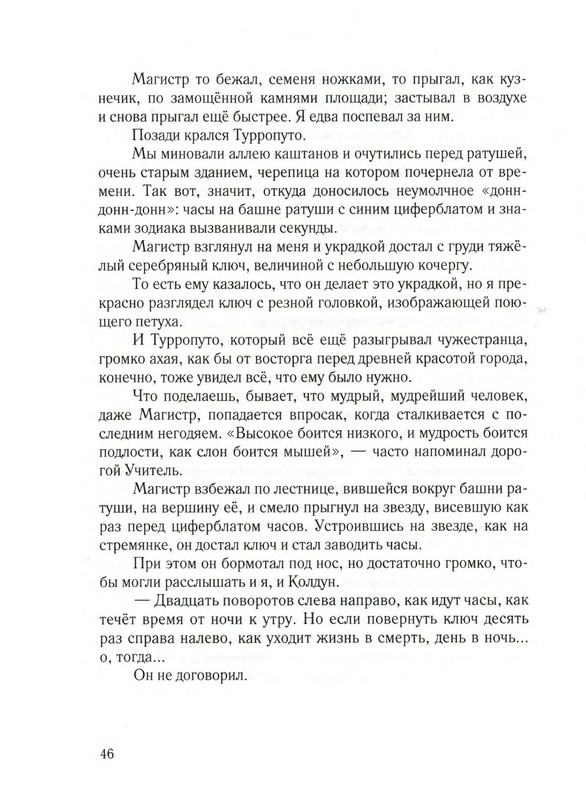 Магистр то бежал, семеня ножками, то прыгал, как кузнечик, по замощённой камнями площади; застывал в воздухе и снова прыгал ещё быстрее. Я едва поспевал за ним.

Позади крался Турропуто.

Мы миновали аллею каштанов и очутились перед ратушей, очень старым зданием, черепица на котором почернела от времени. Так вот, значит, откуда доносилось неумолчное «донн-донн-донн»: часы на башне ратуши с синим циферблатом и знаками зодиака вызванивали секунды.

Магистр взглянул на меня и украдкой достал с груди тяжёлый серебряный ключ, величиной с небольшую кочергу.

То есть ему казалось, что он делает это украдкой, но я прекрасно разглядел ключ с резной головкой, изображающей поющего петуха.

И Турропуто, который всё ещё разыгрывал чужестранца, громко ахая, как бы от восторга перед древней красотой города, конечно, тоже увидел всё, что ему было нужно.

Что поделаешь, бывает, что мудрый, мудрейший человек, даже Магистр, попадается впросак, когда сталкивается с последним негодяем. «Высокое боится низкого, и мудрость боится подлости, как слон боится мышей», — часто напоминал дорогой Учитель.

Магистр взбежал по лестнице, вившейся вокруг башни ратуши, на вершину её, и смело прыгнул на звезду, висевшую как раз перед циферблатом часов. Устроившись на звезде, как на стремянке, он достал ключ и стал заводить часы.

При этом он бормотал под нос, но достаточно громко, чтобы могли расслышать и я, и Колдун.

— Двадцать поворотов слева направо, как идут часы, как течёт время от ночи к утру. Но если повернуть ключ десять раз справа налево, как уходит жизнь в смерть, день в ночь... о, тогда...

Он не договорил.

46